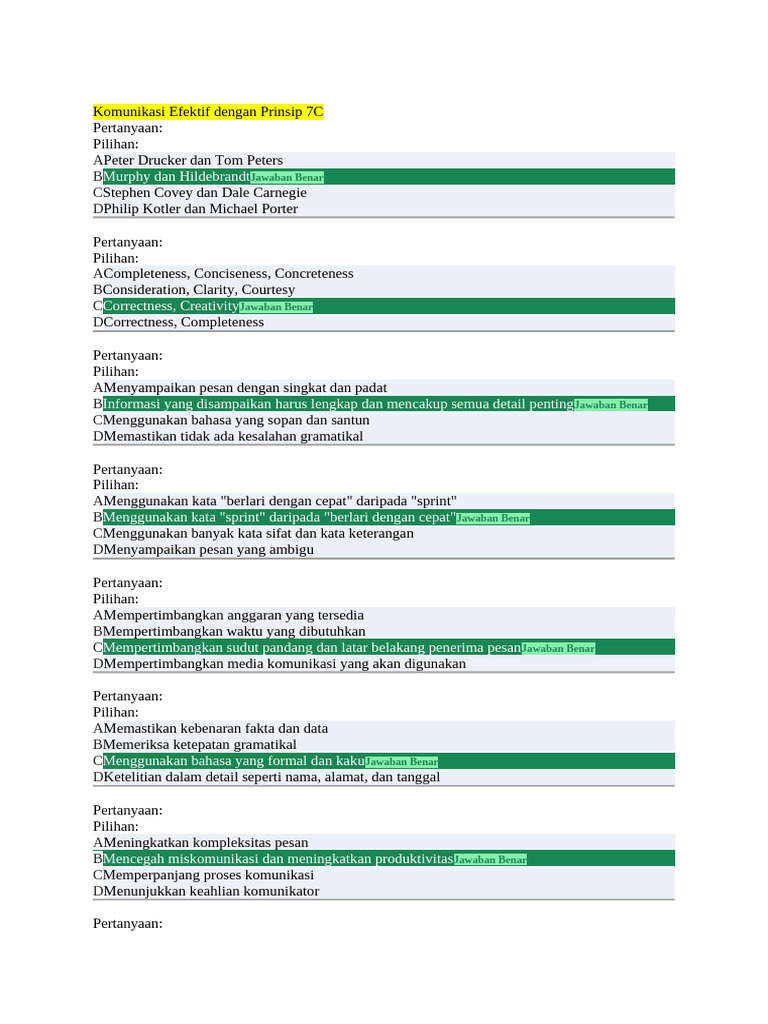 Komunikasi Efektif dengan Prinsip 7C
Pertanyaan:
Pilihan:
APeter Drucker dan Tom Peters
BMurphy dan HildebrandtJawaban Benar
CStephen Covey dan Dale Carnegie
DPhilip Kotler dan Michael Porter

Pertanyaan:
Pilihan:
ACompleteness, Conciseness, Concreteness
BConsideration, Clarity, Courtesy
CCorrectness, CreativityJawaban Benar
DCorrectness, Completeness

Pertanyaan:
Pilihan:
AMenyampaikan pesan dengan singkat dan padat
BInformasi yang disampaikan harus lengkap dan mencakup semua detail pentingJawaban Benar
CMenggunakan bahasa yang sopan dan santun
DMemastikan tidak ada kesalahan gramatikal

Pertanyaan:
Pilihan:
AMenggunakan kata "berlari dengan cepat" daripada "sprint"
BMenggunakan kata "sprint" daripada "berlari dengan cepat"Jawaban Benar
CMenggunakan banyak kata sifat dan kata keterangan
DMenyampaikan pesan yang ambigu

Pertanyaan:
Pilihan:
AMempertimbangkan anggaran yang tersedia
BMempertimbangkan waktu yang dibutuhkan
CMempertimbangkan sudut pandang dan latar belakang penerima pesanJawaban Benar
DMempertimbangkan media komunikasi yang akan digunakan

Pertanyaan:
Pilihan:
AMemastikan kebenaran fakta dan data
BMemeriksa ketepatan gramatikal
CMenggunakan bahasa yang formal dan kakuJawaban Benar
DKetelitian dalam detail seperti nama, alamat, dan tanggal

Pertanyaan:
Pilihan:
AMeningkatkan kompleksitas pesan
BMencegah miskomunikasi dan meningkatkan produktivitasJawaban Benar
CMemperpanjang proses komunikasi
DMenunjukkan keahlian komunikator

Pertanyaan: